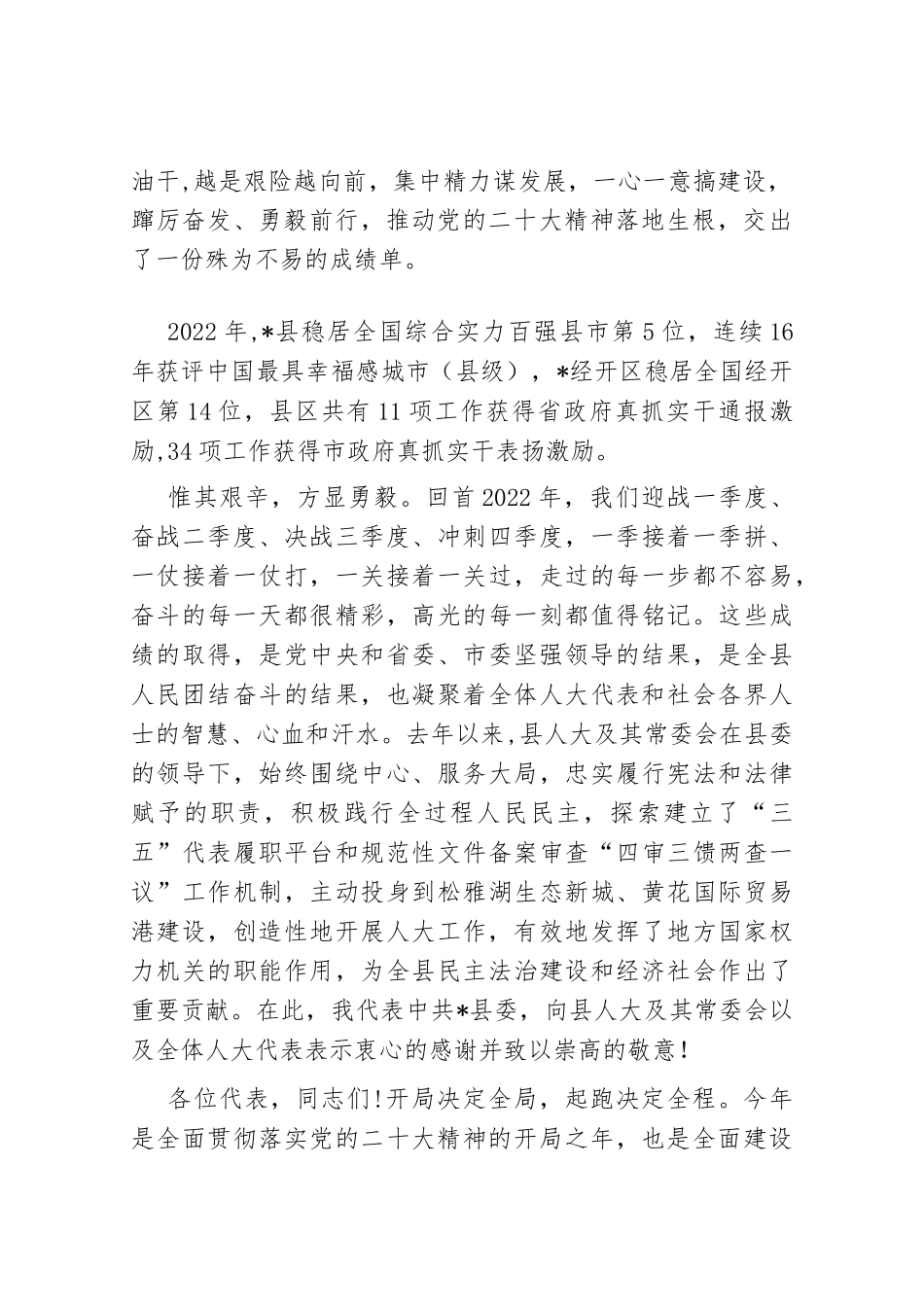 油干,越是艰险越向前，集中精力谋发展，一心一意搞建设，踔厉奋发、勇毅前行，推动党的二十大精神落地生根，交出了一份殊为不易的成绩单。

2022 年,*县稳居全国综合实力百强县市第 5 位，连续 16 年获评中国最具幸福感城市（县级），*经开区稳居全国经开区第 14 位，县区共有 11 项工作获得省政府真抓实干通报激励,34 项工作获得市政府真抓实干表扬激励。

惟其艰辛，方显勇毅。回首 2022 年，我们迎战一季度、奋战二季度、决战三季度、冲刺四季度，一季接着一季拼、一仗接着一仗打，一关接着一关过，走过的每一步都不容易，奋斗的每一天都很精彩，高光的每一刻都值得铭记。这些成绩的取得，是党中央和省委、市委坚强领导的结果，是全县人民团结奋斗的结果，也凝聚着全体人大代表和社会各界人士的智慧、心血和汗水。去年以来,县人大及其常委会在县委的领导下，始终围绕中心、服务大局，忠实履行宪法和法律赋予的职责，积极践行全过程人民民主，探索建立了“三五”代表履职平台和规范性文件备案审查“四审三馈两查一议”工作机制，主动投身到松雅湖生态新城、黄花国际贸易港建设，创造性地开展人大工作，有效地发挥了地方国家权力机关的职能作用，为全县民主法治建设和经济社会作出了重要贡献。在此，我代表中共*县委，向县人大及其常委会以及全体人大代表表示衷心的感谢并致以崇高的敬意！

各位代表，同志们!开局决定全局，起跑决定全程。今年是全面贯彻落实党的二十大精神的开局之年，也是全面建设